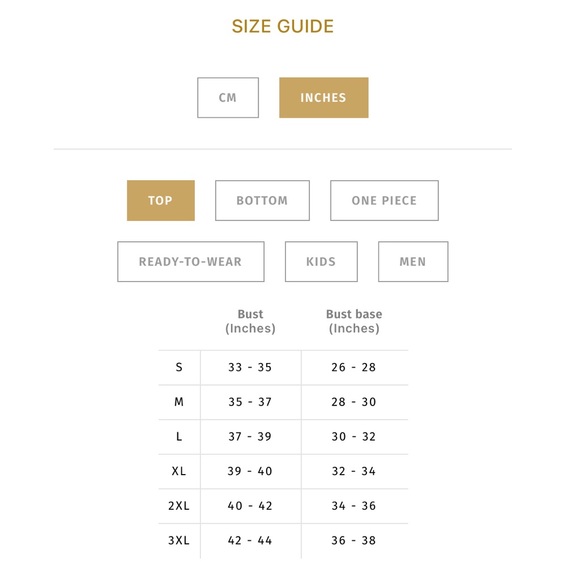 SIZE GUIDE

CM INCHES

TOP BOTTOM ONE PIECE

READY-TO-WEAR KIDS MEN

| | Bust (Inches) | Bust base (Inches) |
|---|---|---|
| S | 33 - 35 | 26 - 28 |
| M | 35 - 37 | 28 - 30 |
| L | 37 - 39 | 30 - 32 |
| XL | 39 - 40 | 32 - 34 |
| 2XL | 40 - 42 | 34 - 36 |
| 3XL | 42 - 44 | 36 - 38 |